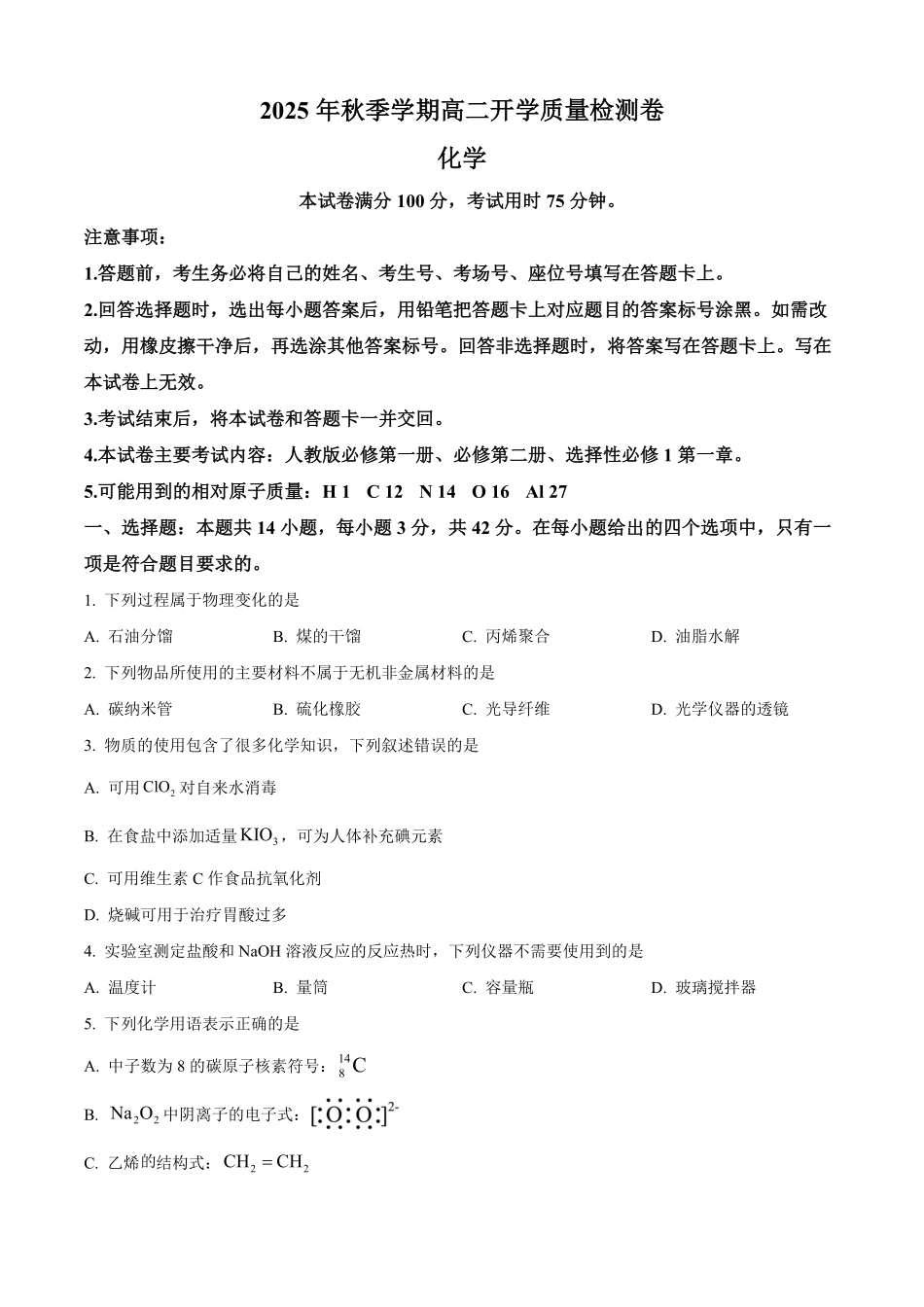 2025 年秋季学期高二开学质量检测卷

化学

本试卷满分 100 分，考试用时 75 分钟。

注意事项：

1.答题前，考生务必将自己的姓名、考生号、考场号、座位号填写在答题卡上。

2.回答选择题时，选出每小题答案后，用铅笔把答题卡上对应题目的答案标号涂黑。如需改动，用橡皮擦干净后，再选涂其他答案标号。回答非选择题时，将答案写在答题卡上。写在本试卷上无效。

3.考试结束后，将本试卷和答题卡一并交回。

4.本试卷主要考试内容：人教版必修第一册、必修第二册、选择性必修 1 第一章。

5.可能用到的相对原子质量：H 1　C 12　N 14　O 16　Al 27

一、选择题：本题共 14 小题，每小题 3 分，共 42 分。在每小题给出的四个选项中，只有一项是符合题目要求的。

1. 下列过程属于物理变化的是

A. 石油分馏　B. 煤的干馏　C. 丙烯聚合　D. 油脂水解

2. 下列物品所使用的主要材料不属于无机非金属材料的是

A. 碳纳米管　B. 硫化橡胶　C. 光导纤维　D. 光学仪器的透镜

3. 物质的使用包含了很多化学知识，下列叙述错误的是

A. 可用 $ClO_2$ 对自来水消毒

B. 在食盐中添加适量 $KIO_3$，可为人体补充碘元素

C. 可用维生素 C 作食品抗氧化剂

D. 烧碱可用于治疗胃酸过多

4. 实验室测定盐酸和 NaOH 溶液反应的反应热时，下列仪器不需要使用到的是

A. 温度计　B. 量筒　C. 容量瓶　D. 玻璃搅拌器

5. 下列化学用语表示正确的是

A. 中子数为 8 的碳原子核素符号：$^{14}_{8}C$

B. $Na_2O_2$ 中阴离子的电子式：$[:\ddot{O}:\ddot{O}:]^{2-}$

C. 乙烯的结构式：$CH_2=CH_2$